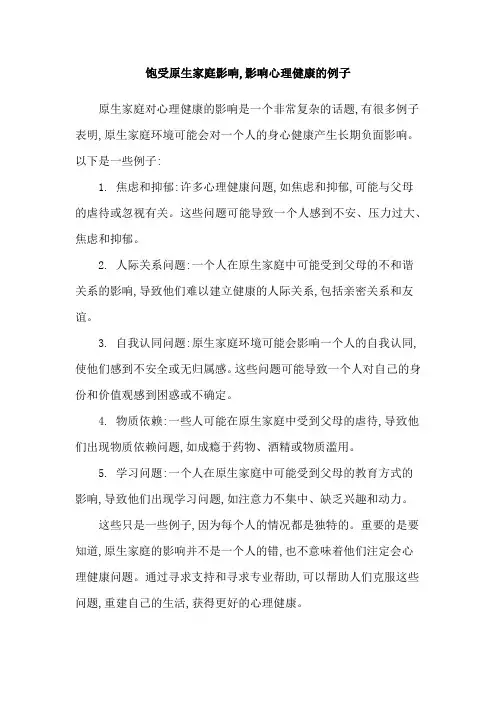 饱受原生家庭影响,影响心理健康的例子

原生家庭对心理健康的影响是一个非常复杂的话题,有很多例子表明,原生家庭环境可能会对一个人的身心健康产生长期负面影响。以下是一些例子:

1. 焦虑和抑郁:许多心理健康问题,如焦虑和抑郁,可能与父母的虐待或忽视有关。这些问题可能导致一个人感到不安、压力过大、焦虑和抑郁。

2. 人际关系问题:一个人在原生家庭中可能受到父母的不和谐关系的影响,导致他们难以建立健康的人际关系,包括亲密关系和友谊。

3. 自我认同问题:原生家庭环境可能会影响一个人的自我认同,使他们感到不安全或无归属感。这些问题可能导致一个人对自己的身份和价值观感到困惑或不确定。

4. 物质依赖:一些人可能在原生家庭中受到父母的虐待,导致他们出现物质依赖问题,如成瘾于药物、酒精或物质滥用。

5. 学习问题:一个人在原生家庭中可能受到父母的教育方式的影响,导致他们出现学习问题,如注意力不集中、缺乏兴趣和动力。

这些只是一些例子,因为每个人的情况都是独特的。重要的是要知道,原生家庭的影响并不是一个人的错,也不意味着他们注定会心理健康问题。通过寻求支持和寻求专业帮助,可以帮助人们克服这些问题,重建自己的生活,获得更好的心理健康。